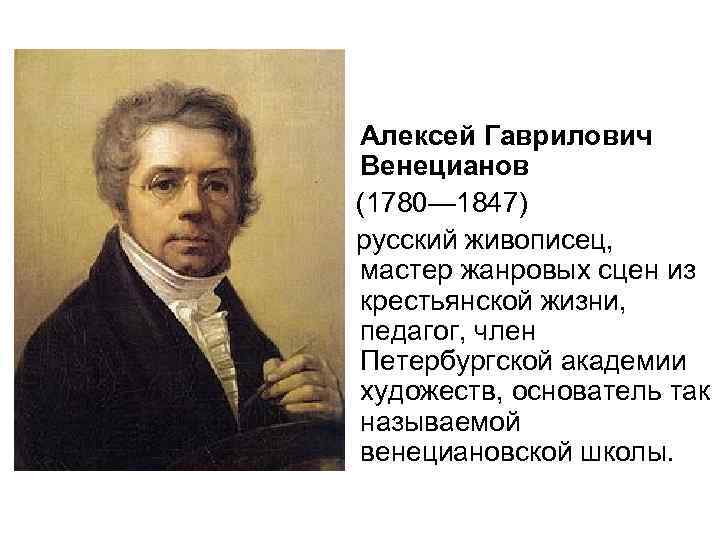 Алексей Гаврилович Венецианов

(1780—1847)

русский живописец, мастер жанровых сцен из крестьянской жизни, педагог, член Петербургской академии художеств, основатель так называемой венециановской школы.